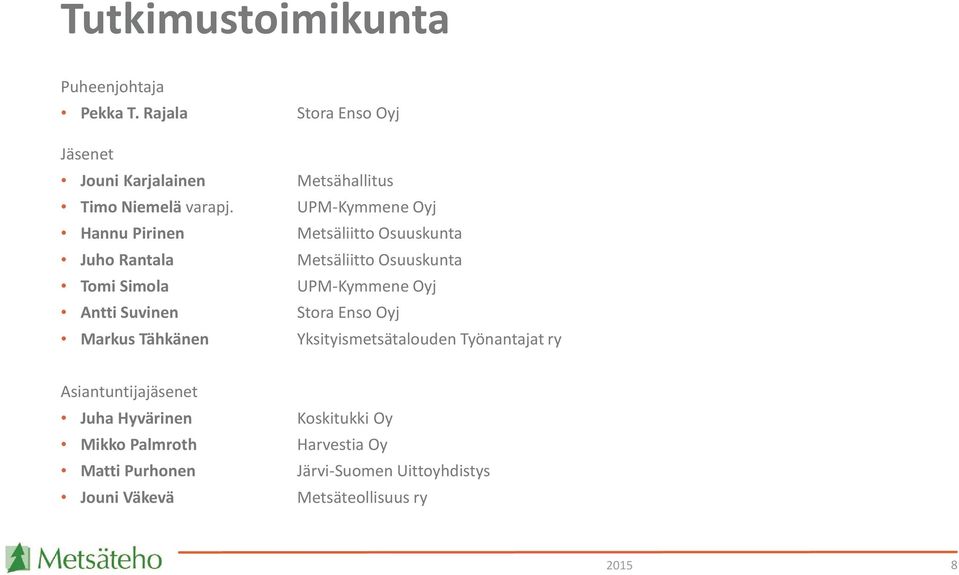 Tutkimustoimikunta

Puheenjohtaja
• Pekka T. Rajala Stora Enso Oyj

Jäsenet
• Jouni Karjalainen Metsähallitus
• Timo Niemelä varapj. UPM-Kymmene Oyj
• Hannu Pirinen Metsäliitto Osuuskunta
• Juho Rantala Metsäliitto Osuuskunta
• Tomi Simola UPM-Kymmene Oyj
• Antti Suvinen Stora Enso Oyj
• Markus Tähkänen Yksityismetsätalouden Työnantajat ry

Asiantuntijajäsenet
• Juha Hyvärinen Koskitukki Oy
• Mikko Palmroth Harvestia Oy
• Matti Purhonen Järvi-Suomen Uittoyhdistys
• Jouni Väkevä Metsäteollisuus ry

Metsäteho

2015 8